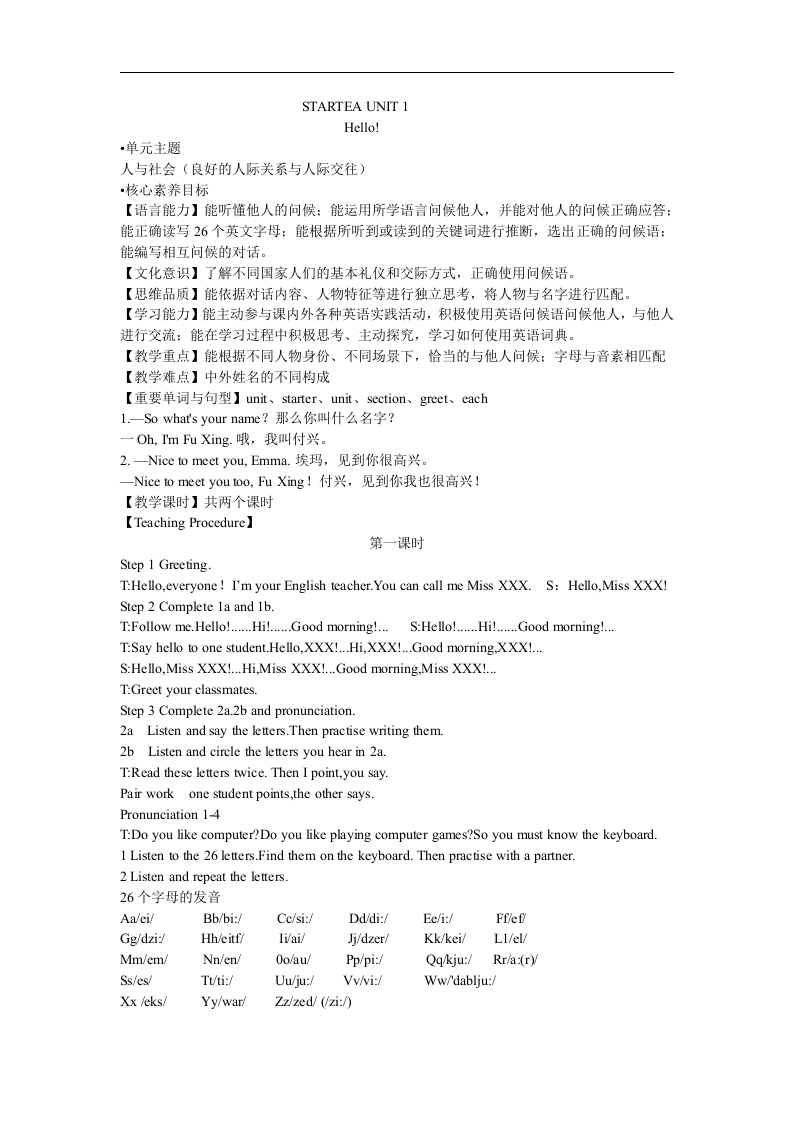 STARTEA UNIT 1
Hello!

•单元主题
人与社会（良好的人际关系与人际交往）
•核心素养目标
【语言能力】能听懂他人的问候；能运用所学语言问候他人，并能对他人的问候正确应答；能正确读写 26 个英文字母；能根据所听到或读到的关键词进行推断，选出正确的问候语；能编写相互问候的对话。
【文化意识】了解不同国家人们的基本礼仪和交际方式，正确使用问候语。
【思维品质】能依据对话内容、人物特征等进行独立思考，将人物与名字进行匹配。
【学习能力】能主动参与课内外各种英语实践活动，积极使用英语问候语问候他人，与他人进行交流；能在学习过程中积极思考、主动探究，学习如何使用英语词典。
【教学重点】能根据不同人物身份、不同场景下，恰当的与他人问候；字母与音素相匹配
【教学难点】中外姓名的不同构成
【重要单词与句型】unit、starter、unit、section、greet、each
1.—So what's your name？那么你叫什么名字？
一 Oh, I'm Fu Xing. 哦，我叫付兴。
2. —Nice to meet you, Emma. 埃玛，见到你很高兴。
—Nice to meet you too, Fu Xing！付兴，见到你我也很高兴！
【教学课时】共两个课时
【Teaching Procedure】

第一课时

Step 1 Greeting.
T:Hello,everyone！I'm your English teacher.You can call me Miss XXX. S：Hello,Miss XXX!
Step 2 Complete 1a and 1b.
T:Follow me.Hello!......Hi!......Good morning!... S:Hello!......Hi!......Good morning!...
T:Say hello to one student.Hello,XXX!...Hi,XXX!...Good morning,XXX!...
S:Hello,Miss XXX!...Hi,Miss XXX!...Good morning,Miss XXX!...
T:Greet your classmates.
Step 3 Complete 2a.2b and pronunciation.
2a Listen and say the letters.Then practise writing them.
2b Listen and circle the letters you hear in 2a.
T:Read these letters twice. Then I point,you say.
Pair work one student points,the other says.
Pronunciation 1-4
T:Do you like computer?Do you like playing computer games?So you must know the keyboard.
1 Listen to the 26 letters.Find them on the keyboard. Then practise with a partner.
2 Listen and repeat the letters.
26 个字母的发音
Aa/ei/ Bb/bi:/ Cc/si:/ Dd/di:/ Ee/i:/ Ff/ef/
Gg/dzi:/ Hh/eitf/ Ii/ai/ Jj/dzer/ Kk/kei/ L1/el/
Mm/em/ Nn/en/ 0o/au/ Pp/pi:/ Qq/kju:/ Rr/a:(r)/
Ss/es/ Tt/ti:/ Uu/ju:/ Vv/vi:/ Ww/'dablju:/
Xx /eks/ Yy/war/ Zz/zed/ (/zi:/)